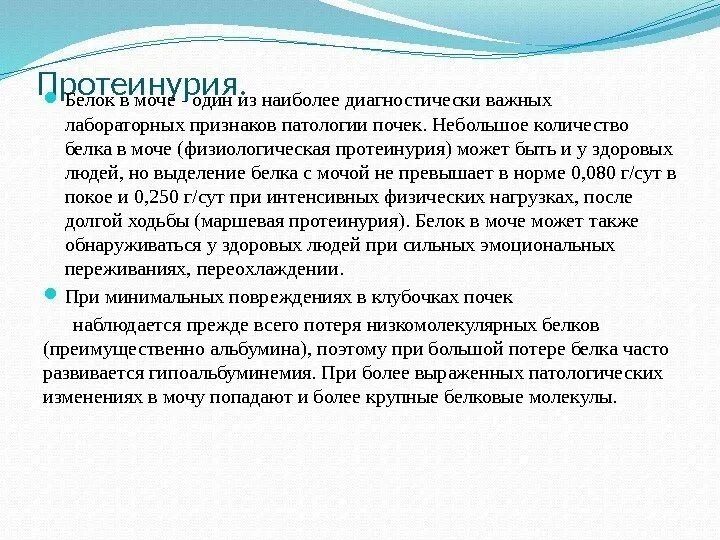 Протеинурия.

Белок в моче - один из наиболее диагностически важных лабораторных признаков патологии почек. Небольшое количество белка в моче (физиологическая протеинурия) может быть и у здоровых людей, но выделение белка с мочой не превышает в норме 0,080 г/сут в покое и 0,250 г/сут при интенсивных физических нагрузках, после долгой ходьбы (маршевая протеинурия). Белок в моче может также обнаруживаться у здоровых людей при сильных эмоциональных переживаниях, переохлаждении.

При минимальных повреждениях в клубочках почек

наблюдается прежде всего потеря низкомолекулярных белков (преимущественно альбумина), поэтому при большой потере белка часто развивается гипоальбуминемия. При более выраженных патологических изменениях в мочу попадают и более крупные белковые молекулы.